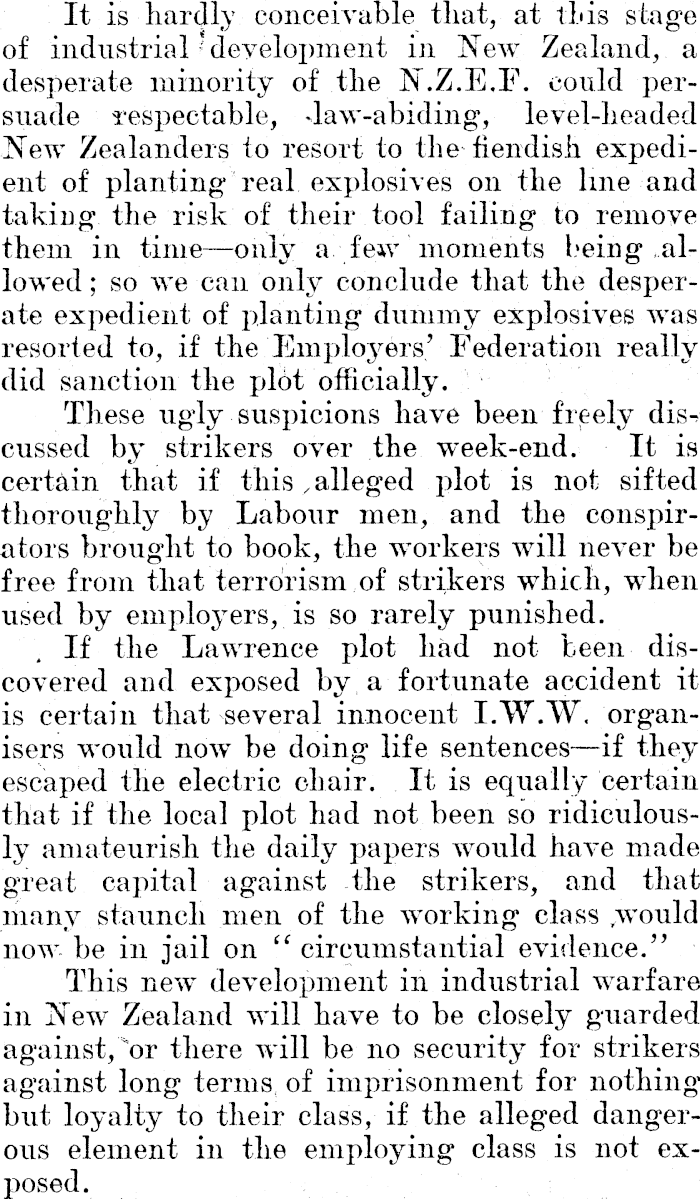 It is hardly conceivable that, at this stage of industrial development in New Zealand, a desperate minority of the N.Z.E.F. could persuade respectable, law-abiding, level-headed New Zealanders to resort to the fiendish expedient of planting real explosives on the line and taking the risk of their tool failing to remove them in time—only a few moments being allowed; so we can only conclude that the desperate expedient of planting dummy explosives was resorted to, if the Employers' Federation really did sanction the plot officially.

These ugly suspicions have been freely discussed by strikers over the week-end. It is certain that if this alleged plot is not sifted thoroughly by Labour men, and the conspirators brought to book, the workers will never be free from that terrorism of strikers which, when used by employers, is so rarely punished.

If the Lawrence plot had not been discovered and exposed by a fortunate accident it is certain that several innocent I.W.W. organisers would now be doing life sentences—if they escaped the electric chair. It is equally certain that if the local plot had not been so ridiculously amateurish the daily papers would have made great capital against the strikers, and that many staunch men of the working class would now be in jail on "circumstantial evidence."

This new development in industrial warfare in New Zealand will have to be closely guarded against, or there will be no security for strikers against long terms of imprisonment for nothing but loyalty to their class, if the alleged dangerous element in the employing class is not exposed.